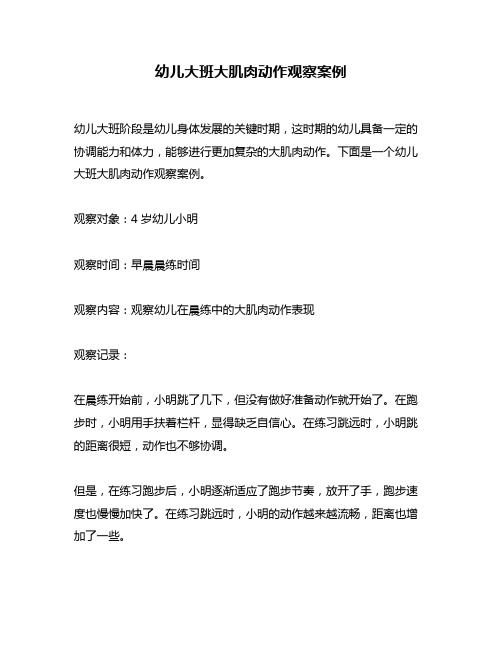 幼儿大班大肌肉动作观察案例

幼儿大班阶段是幼儿身体发展的关键时期，这时期的幼儿具备一定的协调能力和体力，能够进行更加复杂的大肌肉动作。下面是一个幼儿大班大肌肉动作观察案例。

观察对象：4 岁幼儿小明

观察时间：早晨晨练时间

观察内容：观察幼儿在晨练中的大肌肉动作表现

观察记录：

在晨练开始前，小明跳了几下，但没有做好准备动作就开始了。在跑步时，小明用手扶着栏杆，显得缺乏自信心。在练习跳远时，小明跳的距离很短，动作也不够协调。

但是，在练习跑步后，小明逐渐适应了跑步节奏，放开了手，跑步速度也慢慢加快了。在练习跳远时，小明的动作越来越流畅，距离也增加了一些。